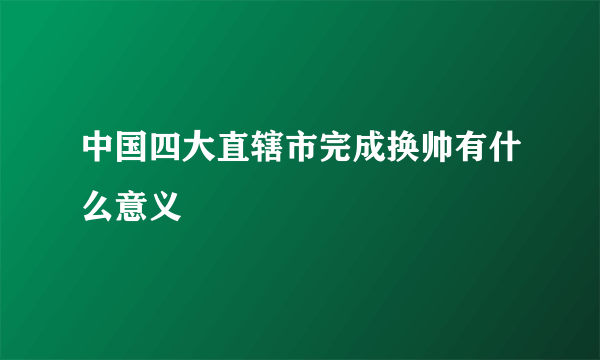 中国四大直辖市完成换帅有什么意义